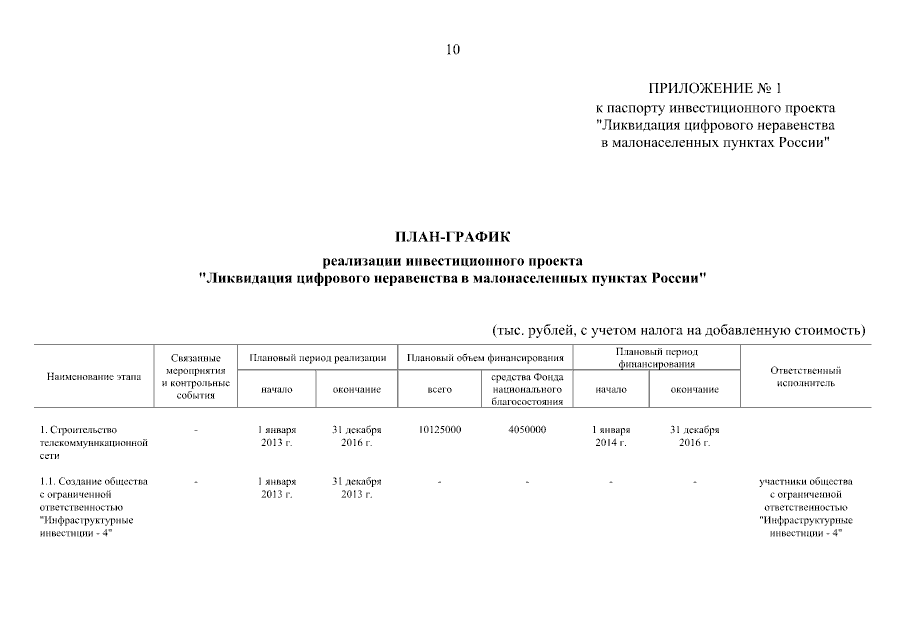 10

ПРИЛОЖЕНИЕ № 1
к паспорту инвестиционного проекта "Ликвидация цифрового неравенства в малонаселенных пунктах России"

ПЛАН-ГРАФИК
реализации инвестиционного проекта
"Ликвидация цифрового неравенства в малонаселенных пунктах России"

(тыс. рублей, с учетом налога на добавленную стоимость)

| Наименование этапа | Связанные мероприятия и контрольные события | Плановый период реализации: начало | Плановый период реализации: окончание | Плановый объем финансирования: всего | Плановый объем финансирования: средства Фонда национального благосостояния | Плановый период финансирования: начало | Плановый период финансирования: окончание | Ответственный исполнитель |
|---|---|---|---|---|---|---|---|---|
| 1. Строительство телекоммуникационной сети | - | 1 января 2013 г. | 31 декабря 2016 г. | 10125000 | 4050000 | 1 января 2014 г. | 31 декабря 2016 г. | |
| 1.1. Создание общества с ограниченной ответственностью "Инфраструктурные инвестиции - 4" | - | 1 января 2013 г. | 31 декабря 2013 г. | - | - | - | - | участники общества с ограниченной ответственностью "Инфраструктурные инвестиции - 4" |